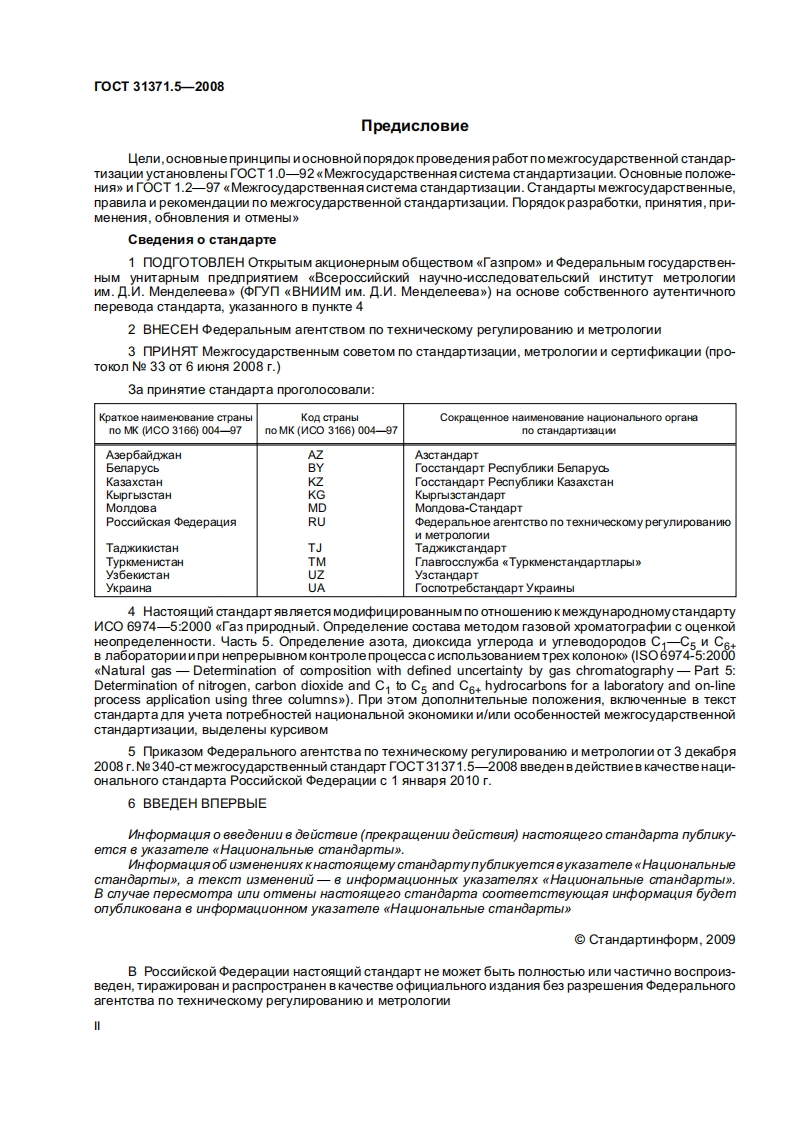 ГОСТ 31371.5—2008

Предисловие

Цели, основные принципы и основной порядок проведения работ по межгосударственной стандартизации установлены ГОСТ 1.0—92 «Межгосударственная система стандартизации. Основные положения» и ГОСТ 1.2—97 «Межгосударственная система стандартизации. Стандарты межгосударственные, правила и рекомендации по межгосударственной стандартизации. Порядок разработки, принятия, применения, обновления и отмены»

Сведения о стандарте

1 ПОДГОТОВЛЕН Открытым акционерным обществом «Газпром» и Федеральным государственным унитарным предприятием «Всероссийский научно-исследовательский институт метрологии им. Д.И. Менделеева» (ФГУП «ВНИИМ им. Д.И. Менделеева») на основе собственного аутентичного перевода стандарта, указанного в пункте 4

2 ВНЕСЕН Федеральным агентством по техническому регулированию и метрологии

3 ПРИНЯТ Межгосударственным советом по стандартизации, метрологии и сертификации (протокол № 33 от 6 июня 2008 г.)

За принятие стандарта проголосовали:

| Краткое наименование страны по МК (ИСО 3166) 004—97 | Код страны по МК (ИСО 3166) 004—97 | Сокращенное наименование национального органа по стандартизации |
|---|---|---|
| Азербайджан | AZ | Азстандарт |
| Беларусь | BY | Госстандарт Республики Беларусь |
| Казахстан | KZ | Госстандарт Республики Казахстан |
| Кыргызстан | KG | Кыргызстандарт |
| Молдова | MD | Молдова-Стандарт |
| Российская Федерация | RU | Федеральное агентство по техническому регулированию и метрологии |
| Таджикистан | TJ | Таджикстандарт |
| Туркменистан | TM | Главгосслужба «Туркменстандартлары» |
| Узбекистан | UZ | Узстандарт |
| Украина | UA | Госпотребстандарт Украины |

4 Настоящий стандарт является модифицированным по отношению к международному стандарту ИСО 6974—5:2000 «Газ природный. Определение состава методом газовой хроматографии с оценкой неопределенности. Часть 5. Определение азота, диоксида углерода и углеводородов $C_1$—$C_5$ и $C_{6+}$ в лаборатории и при непрерывном контроле процесса с использованием трех колонок» (ISO 6974-5:2000 «Natural gas — Determination of composition with defined uncertainty by gas chromatography — Part 5: Determination of nitrogen, carbon dioxide and $C_1$ to $C_5$ and $C_{6+}$ hydrocarbons for a laboratory and on-line process application using three columns»). При этом дополнительные положения, включенные в текст стандарта для учета потребностей национальной экономики и/или особенностей межгосударственной стандартизации, выделены курсивом

5 Приказом Федерального агентства по техническому регулированию и метрологии от 3 декабря 2008 г. № 340-ст межгосударственный стандарт ГОСТ 31371.5—2008 введен в действие в качестве национального стандарта Российской Федерации с 1 января 2010 г.

6 ВВЕДЕН ВПЕРВЫЕ

Информация о введении в действие (прекращении действия) настоящего стандарта публикуется в указателе «Национальные стандарты».

Информация об изменениях к настоящему стандарту публикуется в указателе «Национальные стандарты», а текст изменений — в информационных указателях «Национальные стандарты». В случае пересмотра или отмены настоящего стандарта соответствующая информация будет опубликована в информационном указателе «Национальные стандарты»

© Стандартинформ, 2009

В Российской Федерации настоящий стандарт не может быть полностью или частично воспроизведен, тиражирован и распространен в качестве официального издания без разрешения Федерального агентства по техническому регулированию и метрологии

II